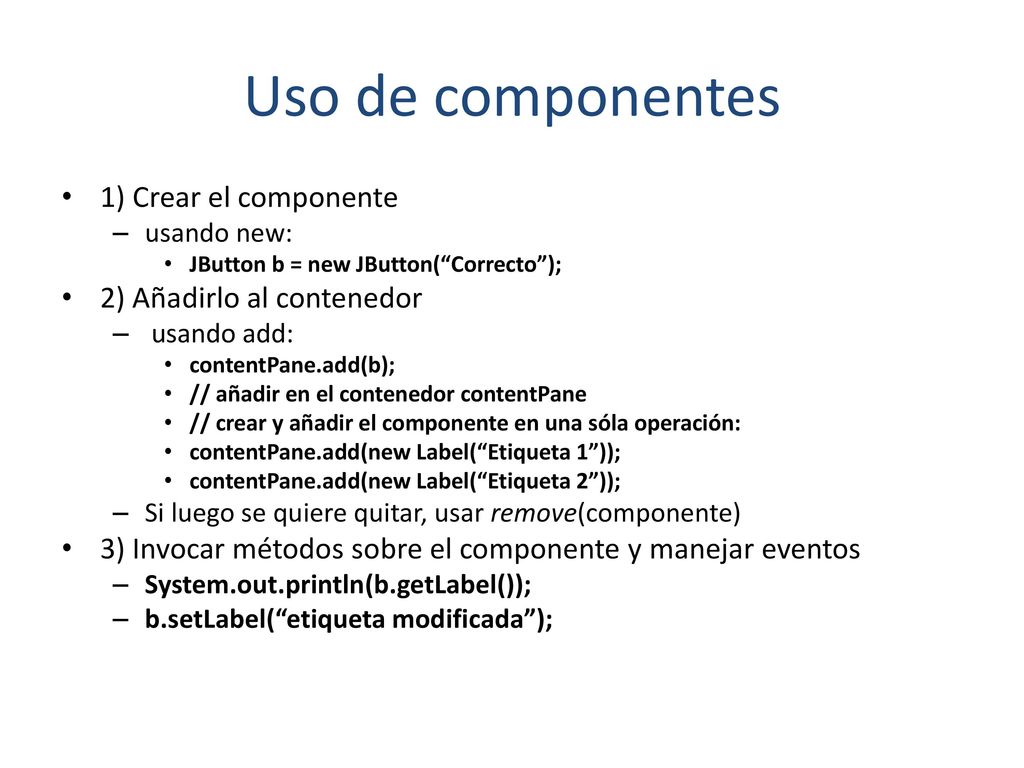 Uso de componentes

• 1) Crear el componente
– usando new:
• JButton b = new JButton(“Correcto”);
• 2) Añadirlo al contenedor
– usando add:
• contentPane.add(b);
• // añadir en el contenedor contentPane
• // crear y añadir el componente en una sóla operación:
• contentPane.add(new Label(“Etiqueta 1”));
• contentPane.add(new Label(“Etiqueta 2”));
– Si luego se quiere quitar, usar remove(componente)
• 3) Invocar métodos sobre el componente y manejar eventos
– System.out.println(b.getLabel());
– b.setLabel(“etiqueta modificada”);